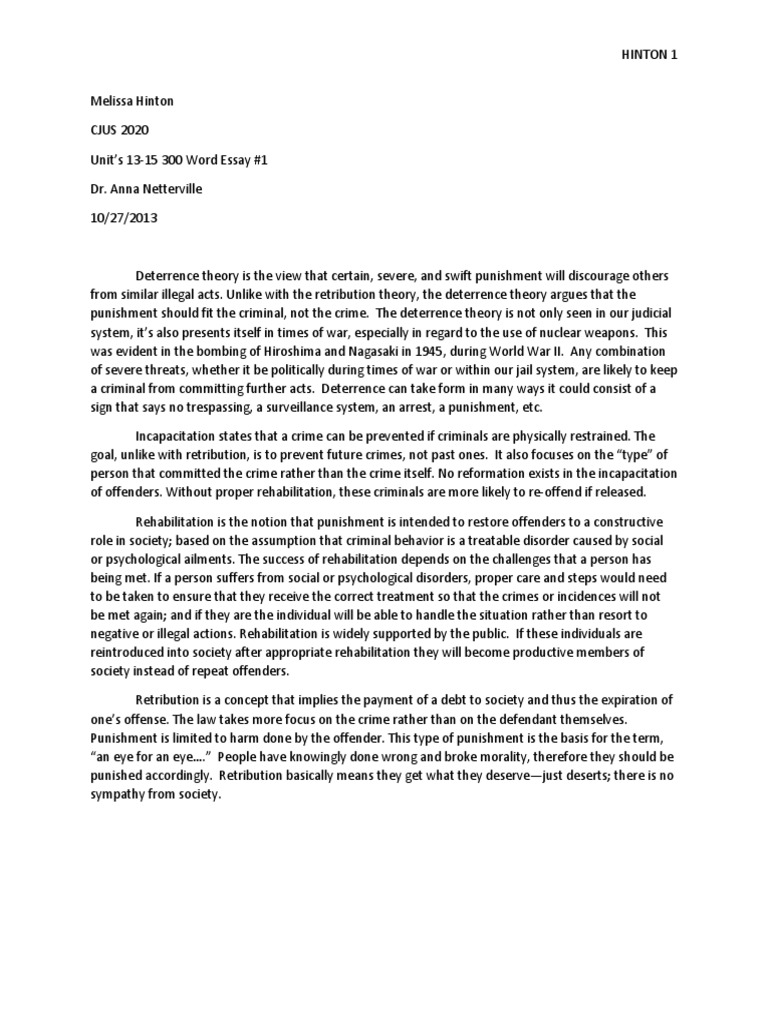 HINTON 1

Melissa Hinton

CJUS 2020

Unit's 13-15 300 Word Essay #1

Dr. Anna Netterville

10/27/2013

Deterrence theory is the view that certain, severe, and swift punishment will discourage others from similar illegal acts. Unlike with the retribution theory, the deterrence theory argues that the punishment should fit the criminal, not the crime. The deterrence theory is not only seen in our judicial system, it's also presents itself in times of war, especially in regard to the use of nuclear weapons. This was evident in the bombing of Hiroshima and Nagasaki in 1945, during World War II. Any combination of severe threats, whether it be politically during times of war or within our jail system, are likely to keep a criminal from committing further acts. Deterrence can take form in many ways it could consist of a sign that says no trespassing, a surveillance system, an arrest, a punishment, etc.

Incapacitation states that a crime can be prevented if criminals are physically restrained. The goal, unlike with retribution, is to prevent future crimes, not past ones. It also focuses on the "type" of person that committed the crime rather than the crime itself. No reformation exists in the incapacitation of offenders. Without proper rehabilitation, these criminals are more likely to re-offend if released.

Rehabilitation is the notion that punishment is intended to restore offenders to a constructive role in society; based on the assumption that criminal behavior is a treatable disorder caused by social or psychological ailments. The success of rehabilitation depends on the challenges that a person has being met. If a person suffers from social or psychological disorders, proper care and steps would need to be taken to ensure that they receive the correct treatment so that the crimes or incidences will not be met again; and if they are the individual will be able to handle the situation rather than resort to negative or illegal actions. Rehabilitation is widely supported by the public. If these individuals are reintroduced into society after appropriate rehabilitation they will become productive members of society instead of repeat offenders.

Retribution is a concept that implies the payment of a debt to society and thus the expiration of one's offense. The law takes more focus on the crime rather than on the defendant themselves. Punishment is limited to harm done by the offender. This type of punishment is the basis for the term, "an eye for an eye…." People have knowingly done wrong and broke morality, therefore they should be punished accordingly. Retribution basically means they get what they deserve—just deserts; there is no sympathy from society.